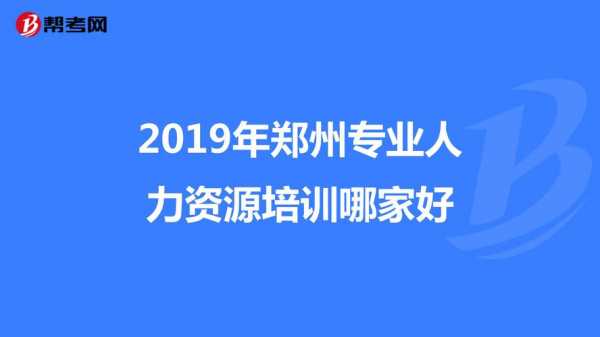 帮考网

2019年郑州专业人力资源培训哪家好